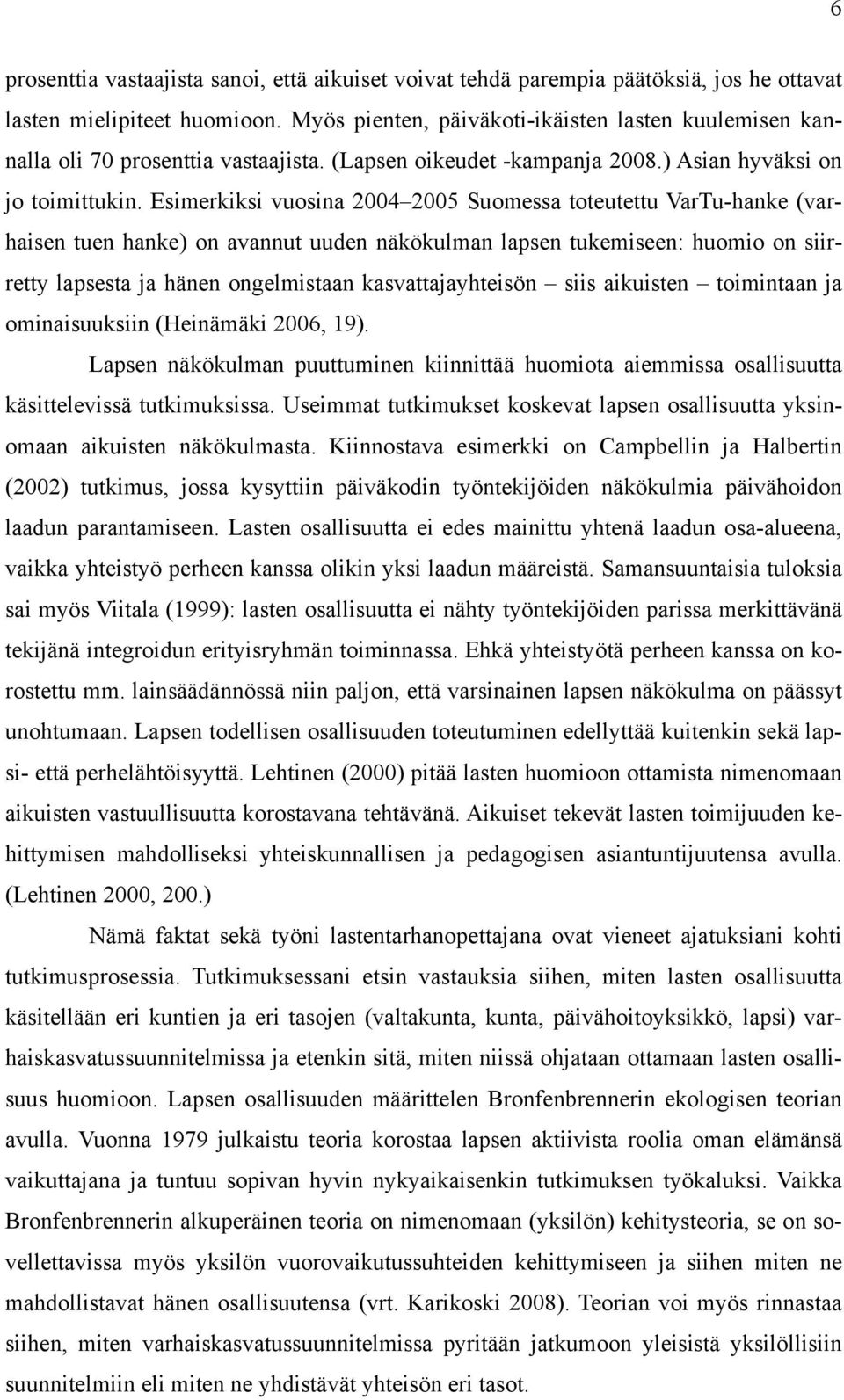 6

prosenttia vastaajista sanoi, että aikuiset voivat tehdä parempia päätöksiä, jos he ottavat lasten mielipiteet huomioon. Myös pienten, päiväkoti-ikäisten lasten kuulemisen kannalla oli 70 prosenttia vastaajista. (Lapsen oikeudet -kampanja 2008.) Asian hyväksi on jo toimittukin. Esimerkiksi vuosina 2004–2005 Suomessa toteutettu VarTu-hanke (varhaisen tuen hanke) on avannut uuden näkökulman lapsen tukemiseen: huomio on siirretty lapsesta ja hänen ongelmistaan kasvattajayhteisön – siis aikuisten – toimintaan ja ominaisuuksiin (Heinämäki 2006, 19).

Lapsen näkökulman puuttuminen kiinnittää huomiota aiemmissa osallisuutta käsittelevissä tutkimuksissa. Useimmat tutkimukset koskevat lapsen osallisuutta yksinomaan aikuisten näkökulmasta. Kiinnostava esimerkki on Campbellin ja Halbertin (2002) tutkimus, jossa kysyttiin päiväkodin työntekijöiden näkökulmia päivähoidon laadun parantamiseen. Lasten osallisuutta ei edes mainittu yhtenä laadun osa-alueena, vaikka yhteistyö perheen kanssa olikin yksi laadun määreistä. Samansuuntaisia tuloksia sai myös Viitala (1999): lasten osallisuutta ei nähty työntekijöiden parissa merkittävänä tekijänä integroidun erityisryhmän toiminnassa. Ehkä yhteistyötä perheen kanssa on korostettu mm. lainsäädännössä niin paljon, että varsinainen lapsen näkökulma on päässyt unohtumaan. Lapsen todellisen osallisuuden toteutuminen edellyttää kuitenkin sekä lapsi- että perhelähtöisyyttä. Lehtinen (2000) pitää lasten huomioon ottamista nimenomaan aikuisten vastuullisuutta korostavana tehtävänä. Aikuiset tekevät lasten toimijuuden kehittymisen mahdolliseksi yhteiskunnallisen ja pedagogisen asiantuntijuutensa avulla. (Lehtinen 2000, 200.)

Nämä faktat sekä työni lastentarhanopettajana ovat vieneet ajatuksiani kohti tutkimusprosessia. Tutkimuksessani etsin vastauksia siihen, miten lasten osallisuutta käsitellään eri kuntien ja eri tasojen (valtakunta, kunta, päivähoitoyksikkö, lapsi) varhaiskasvatussuunnitelmissa ja etenkin sitä, miten niissä ohjataan ottamaan lasten osallisuus huomioon. Lapsen osallisuuden määrittelen Bronfenbrennerin ekologisen teorian avulla. Vuonna 1979 julkaistu teoria korostaa lapsen aktiivista roolia oman elämänsä vaikuttajana ja tuntuu sopivan hyvin nykyaikaisenkin tutkimuksen työkaluksi. Vaikka Bronfenbrennerin alkuperäinen teoria on nimenomaan (yksilön) kehitysteoria, se on sovellettavissa myös yksilön vuorovaikutussuhteiden kehittymiseen ja siihen miten ne mahdollistavat hänen osallisuutensa (vrt. Karikoski 2008). Teorian voi myös rinnastaa siihen, miten varhaiskasvatussuunnitelmissa pyritään jatkumoon yleisistä yksilöllisiin suunnitelmiin eli miten ne yhdistävät yhteisön eri tasot.